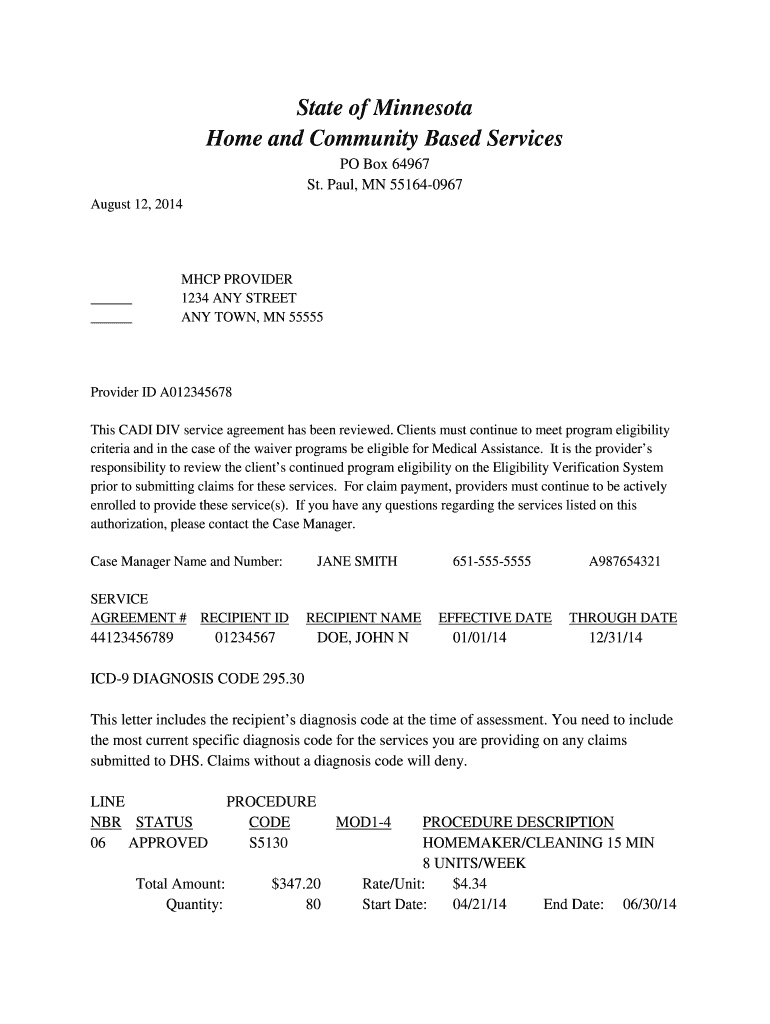 State of Minnesota
Home and Community Based Services
PO Box 64967
St. Paul, MN 55164-0967

August 12, 2014

MHCP PROVIDER
1234 ANY STREET
ANY TOWN, MN 55555

Provider ID A012345678

This CADI DIV service agreement has been reviewed. Clients must continue to meet program eligibility criteria and in the case of the waiver programs be eligible for Medical Assistance. It is the provider's responsibility to review the client's continued program eligibility on the Eligibility Verification System prior to submitting claims for these services. For claim payment, providers must continue to be actively enrolled to provide these service(s). If you have any questions regarding the services listed on this authorization, please contact the Case Manager.

Case Manager Name and Number: JANE SMITH 651-555-5555 A987654321

| SERVICE AGREEMENT # | RECIPIENT ID | RECIPIENT NAME | EFFECTIVE DATE | THROUGH DATE |
|---|---|---|---|---|
| 44123456789 | 01234567 | DOE, JOHN N | 01/01/14 | 12/31/14 |

ICD-9 DIAGNOSIS CODE 295.30

This letter includes the recipient's diagnosis code at the time of assessment. You need to include the most current specific diagnosis code for the services you are providing on any claims submitted to DHS. Claims without a diagnosis code will deny.

| LINE NBR | STATUS | PROCEDURE CODE | MOD1-4 | PROCEDURE DESCRIPTION |
|---|---|---|---|---|
| 06 | APPROVED | S5130 | | HOMEMAKER/CLEANING 15 MIN 8 UNITS/WEEK |

Total Amount: $347.20 Rate/Unit: $4.34
Quantity: 80 Start Date: 04/21/14 End Date: 06/30/14